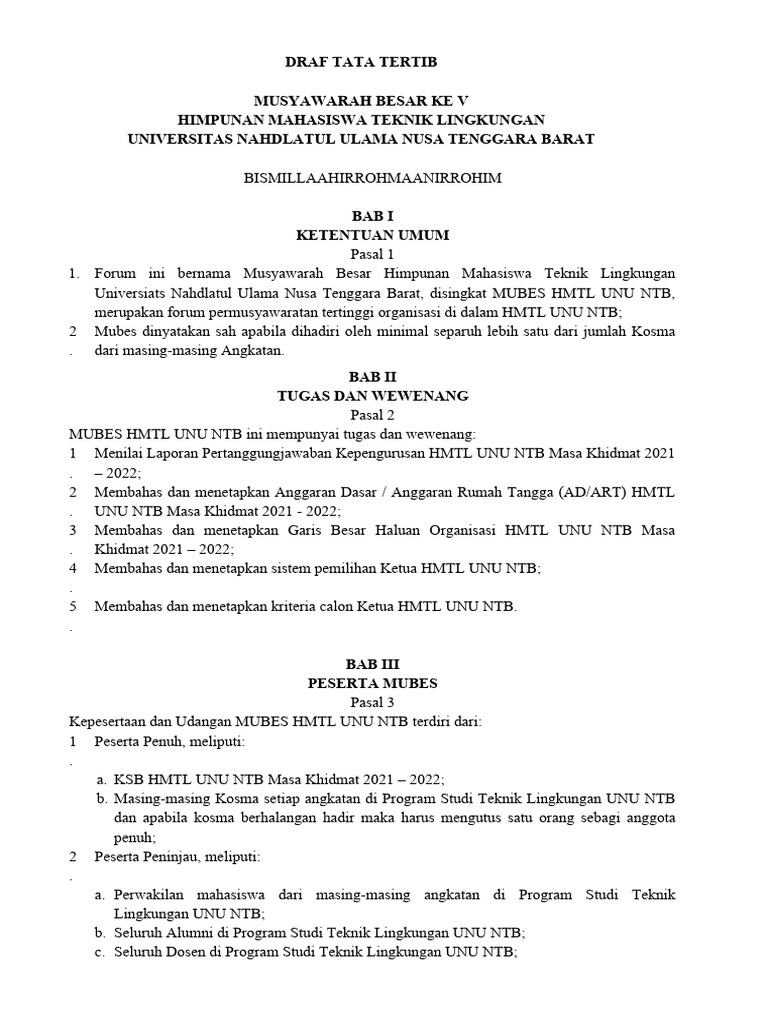 DRAF TATA TERTIB

MUSYAWARAH BESAR KE V
HIMPUNAN MAHASISWA TEKNIK LINGKUNGAN
UNIVERSITAS NAHDLATUL ULAMA NUSA TENGGARA BARAT

BISMILLAAHIRROHMAANIRROHIM

BAB I
KETENTUAN UMUM
Pasal 1

1. Forum ini bernama Musyawarah Besar Himpunan Mahasiswa Teknik Lingkungan Universiats Nahdlatul Ulama Nusa Tenggara Barat, disingkat MUBES HMTL UNU NTB, merupakan forum permusyawaratan tertinggi organisasi di dalam HMTL UNU NTB;
2. Mubes dinyatakan sah apabila dihadiri oleh minimal separuh lebih satu dari jumlah Kosma dari masing-masing Angkatan.

BAB II
TUGAS DAN WEWENANG
Pasal 2

MUBES HMTL UNU NTB ini mempunyai tugas dan wewenang:
1. Menilai Laporan Pertanggungjawaban Kepengurusan HMTL UNU NTB Masa Khidmat 2021 – 2022;
2. Membahas dan menetapkan Anggaran Dasar / Anggaran Rumah Tangga (AD/ART) HMTL UNU NTB Masa Khidmat 2021 - 2022;
3. Membahas dan menetapkan Garis Besar Haluan Organisasi HMTL UNU NTB Masa Khidmat 2021 – 2022;
4. Membahas dan menetapkan sistem pemilihan Ketua HMTL UNU NTB;
5. Membahas dan menetapkan kriteria calon Ketua HMTL UNU NTB.

BAB III
PESERTA MUBES
Pasal 3

Kepesertaan dan Udangan MUBES HMTL UNU NTB terdiri dari:
1. Peserta Penuh, meliputi:
a. KSB HMTL UNU NTB Masa Khidmat 2021 – 2022;
b. Masing-masing Kosma setiap angkatan di Program Studi Teknik Lingkungan UNU NTB dan apabila kosma berhalangan hadir maka harus mengutus satu orang sebagi anggota penuh;
2. Peserta Peninjau, meliputi:
a. Perwakilan mahasiswa dari masing-masing angkatan di Program Studi Teknik Lingkungan UNU NTB;
b. Seluruh Alumni di Program Studi Teknik Lingkungan UNU NTB;
c. Seluruh Dosen di Program Studi Teknik Lingkungan UNU NTB;